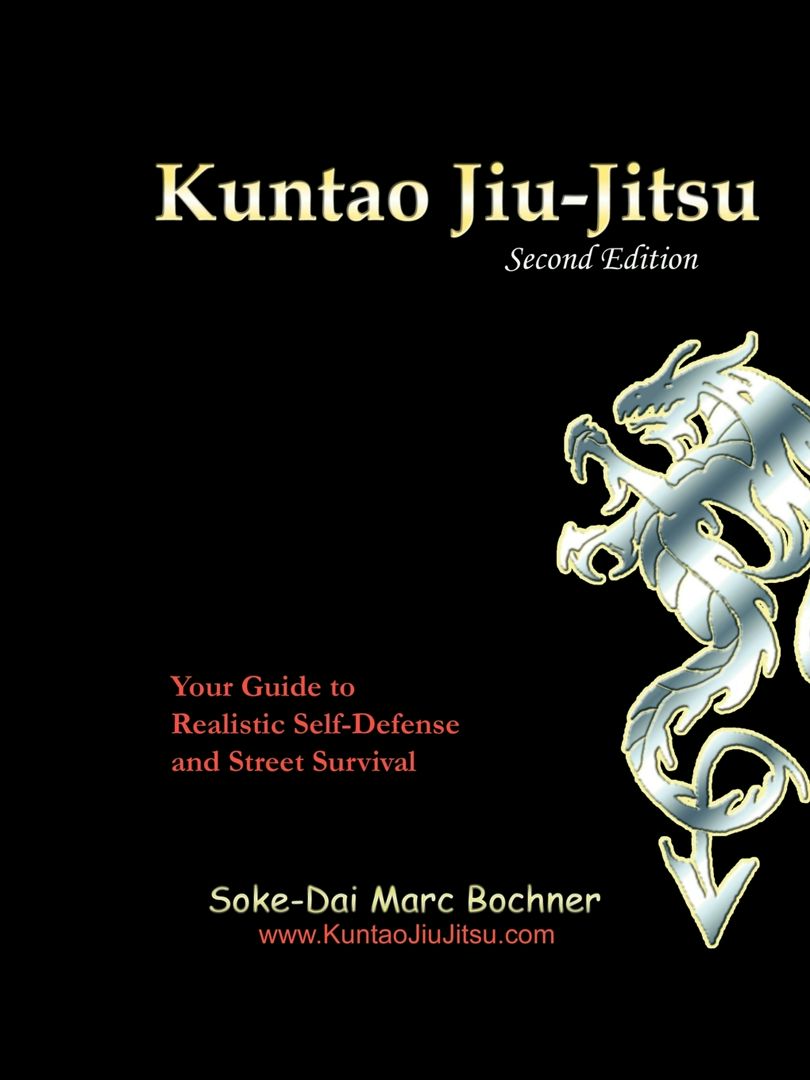 Kuntao Jiu-Jitsu
Second Edition

Your Guide to Realistic Self-Defense and Street Survival

Soke-Dai Marc Bochner
www.KuntaoJiuJitsu.com